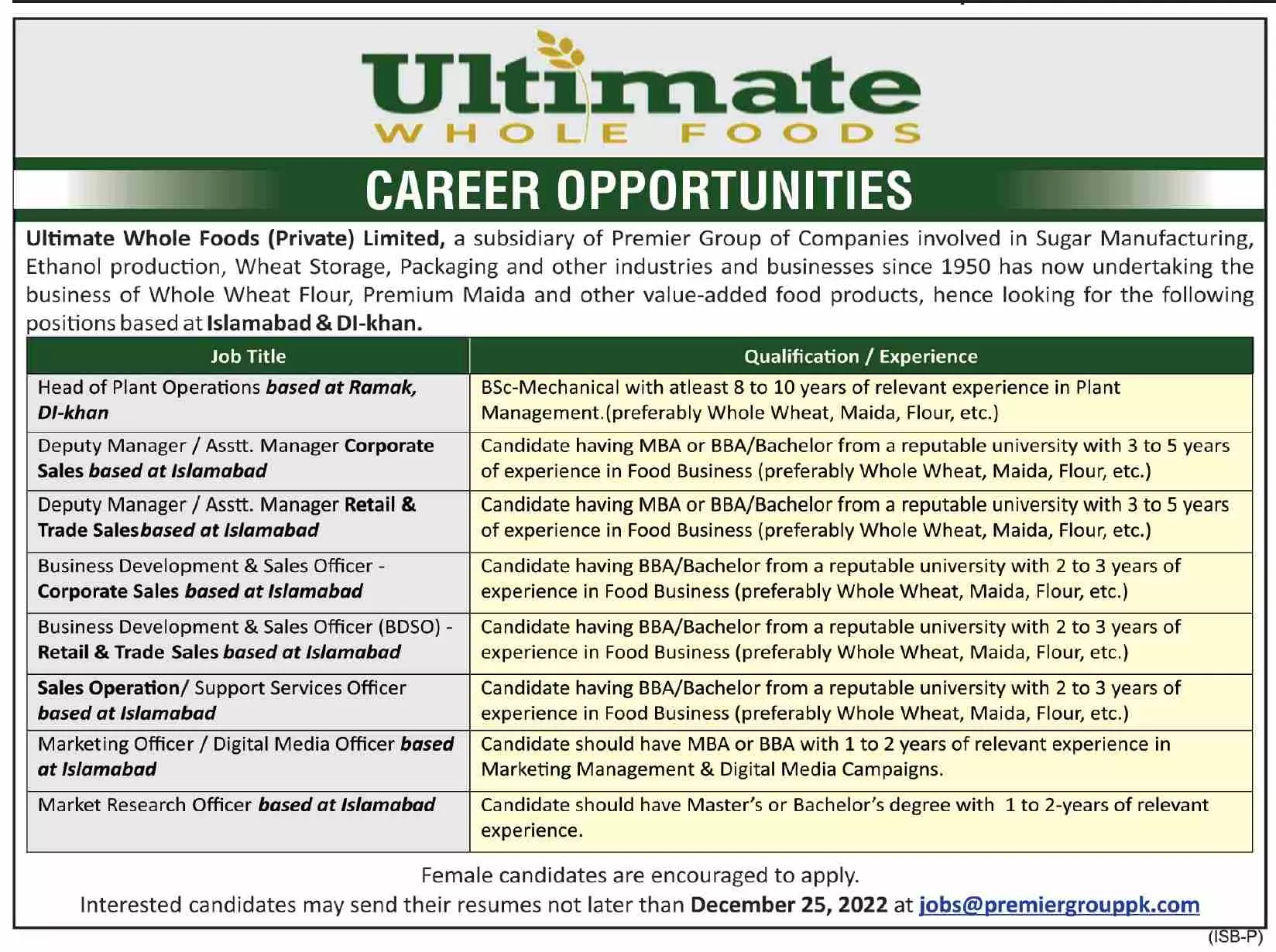 Ultimate
WHOLE FOODS

CAREER OPPORTUNITIES

Ultimate Whole Foods (Private) Limited, a subsidiary of Premier Group of Companies involved in Sugar Manufacturing, Ethanol production, Wheat Storage, Packaging and other industries and businesses since 1950 has now undertaking the business of Whole Wheat Flour, Premium Maida and other value-added food products, hence looking for the following positions based at Islamabad & DI-khan.

| Job Title | Qualification / Experience |
|---|---|
| Head of Plant Operations based at Ramak, DI-khan | BSc-Mechanical with atleast 8 to 10 years of relevant experience in Plant Management.(preferably Whole Wheat, Maida, Flour, etc.) |
| Deputy Manager / Asstt. Manager Corporate Sales based at Islamabad | Candidate having MBA or BBA/Bachelor from a reputable university with 3 to 5 years of experience in Food Business (preferably Whole Wheat, Maida, Flour, etc.) |
| Deputy Manager / Asstt. Manager Retail & Trade Salesbased at Islamabad | Candidate having MBA or BBA/Bachelor from a reputable university with 3 to 5 years of experience in Food Business (preferably Whole Wheat, Maida, Flour, etc.) |
| Business Development & Sales Officer - Corporate Sales based at Islamabad | Candidate having BBA/Bachelor from a reputable university with 2 to 3 years of experience in Food Business (preferably Whole Wheat, Maida, Flour, etc.) |
| Business Development & Sales Officer (BDSO) - Retail & Trade Sales based at Islamabad | Candidate having BBA/Bachelor from a reputable university with 2 to 3 years of experience in Food Business (preferably Whole Wheat, Maida, Flour, etc.) |
| Sales Operation/ Support Services Officer based at Islamabad | Candidate having BBA/Bachelor from a reputable university with 2 to 3 years of experience in Food Business (preferably Whole Wheat, Maida, Flour, etc.) |
| Marketing Officer / Digital Media Officer based at Islamabad | Candidate should have MBA or BBA with 1 to 2 years of relevant experience in Marketing Management & Digital Media Campaigns. |
| Market Research Officer based at Islamabad | Candidate should have Master's or Bachelor's degree with 1 to 2-years of relevant experience. |

Female candidates are encouraged to apply.
Interested candidates may send their resumes not later than December 25, 2022 at jobs@premiergrouppk.com

(ISB-P)